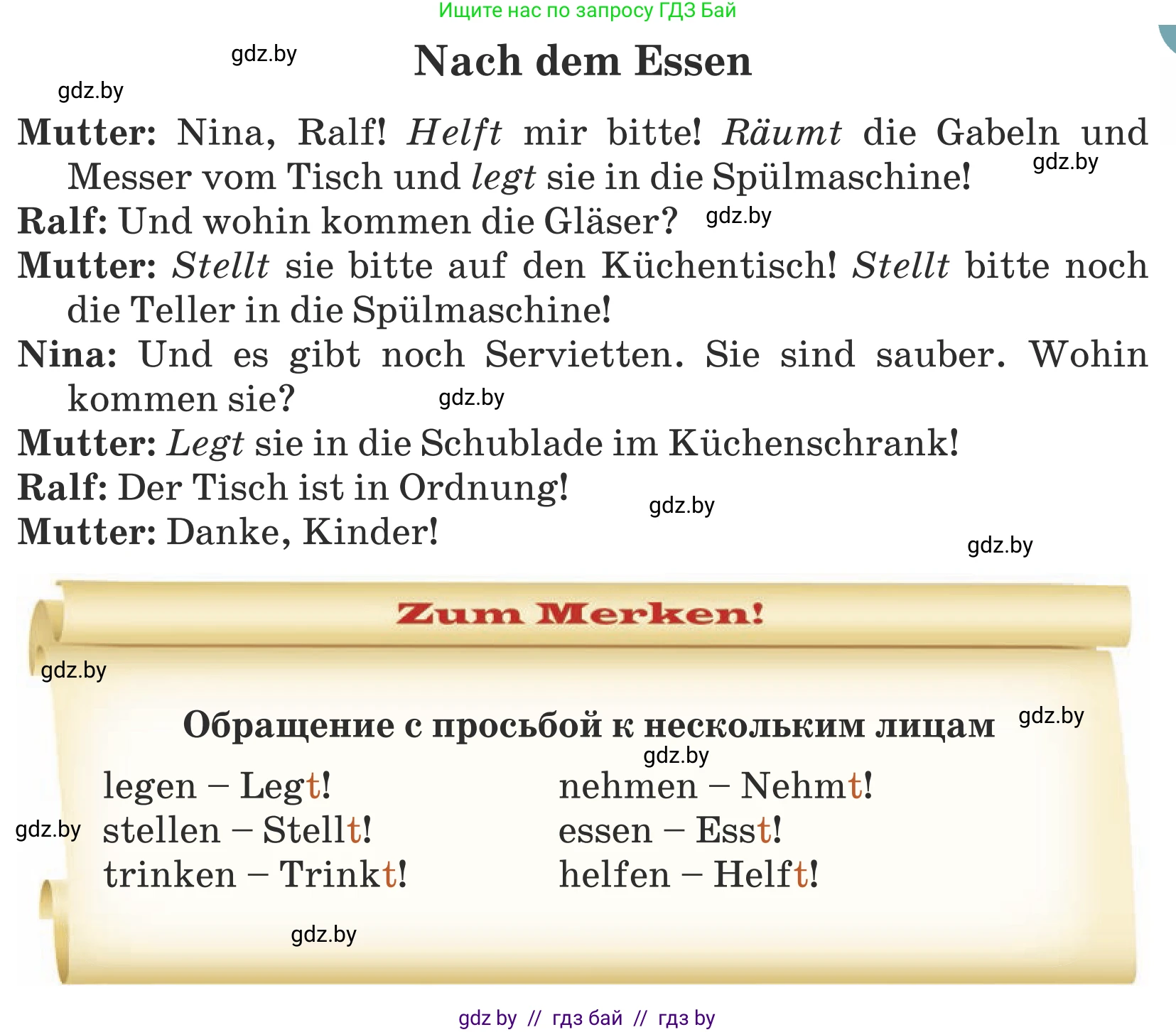 Ищите нас по запросу ГДЗ Бай

gdz.by

Nach dem Essen

gdz.by

Mutter: Nina, Ralf! Helft mir bitte! Räumt die Gabeln und Messer vom Tisch und legt sie in die Spülmaschine!

gdz.by

Ralf: Und wohin kommen die Gläser?

gdz.by

Mutter: Stellt sie bitte auf den Küchentisch! Stellt bitte noch die Teller in die Spülmaschine!

Nina: Und es gibt noch Servietten. Sie sind sauber. Wohin kommen sie?

gdz.by

Mutter: Legt sie in die Schublade im Küchenschrank!

Ralf: Der Tisch ist in Ordnung!

gdz.by

Mutter: Danke, Kinder!

gdz.by

Zum Merken!

gdz.by

Обращение с просьбой к нескольким лицам

gdz.by

gdz.by

legen – Legt!
stellen – Stellt!
trinken – Trinkt!

nehmen – Nehmt!
essen – Esst!
helfen – Helft!

gdz.by

gdz.by

gdz by // гдз бай // гдз by